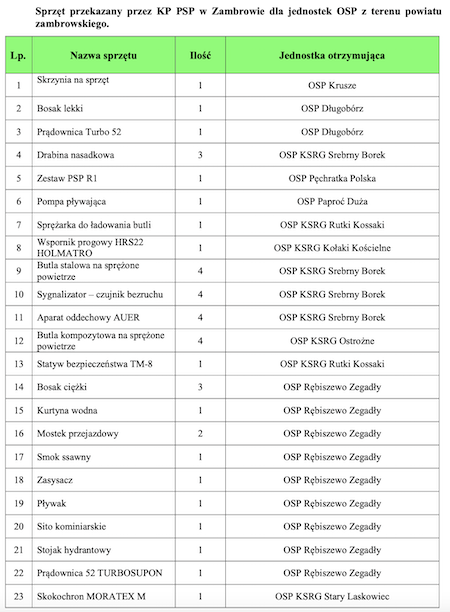 Sprzęt przekazany przez KP PSP w Zambrowie dla jednostek OSP z terenu powiatu zambrowskiego.

| Lp. | Nazwa sprzętu | Ilość | Jednostka otrzymująca |
|---|---|---|---|
| 1 | Skrzynia na sprzęt | 1 | OSP Krusze |
| 2 | Bosak lekki | 1 | OSP Długobórz |
| 3 | Prądownica Turbo 52 | 1 | OSP Długobórz |
| 4 | Drabina nasadkowa | 3 | OSP KSRG Srebrny Borek |
| 5 | Zestaw PSP R1 | 1 | OSP Pęchratka Polska |
| 6 | Pompa pływająca | 1 | OSP Paproć Duża |
| 7 | Sprężarka do ładowania butli | 1 | OSP KSRG Rutki Kossaki |
| 8 | Wspornik progowy HRS22 HOLMATRO | 1 | OSP KSRG Kołaki Kościelne |
| 9 | Butla stalowa na sprężone powietrze | 4 | OSP KSRG Srebrny Borek |
| 10 | Sygnalizator – czujnik bezruchu | 4 | OSP KSRG Srebrny Borek |
| 11 | Aparat oddechowy AUER | 4 | OSP KSRG Srebrny Borek |
| 12 | Butla kompozytowa na sprężone powietrze | 4 | OSP KSRG Ostrożne |
| 13 | Statyw bezpieczeństwa TM-8 | 1 | OSP KSRG Rutki Kossaki |
| 14 | Bosak ciężki | 3 | OSP Rębiszewo Zegadły |
| 15 | Kurtyna wodna | 1 | OSP Rębiszewo Zegadły |
| 16 | Mostek przejazdowy | 2 | OSP Rębiszewo Zegadły |
| 17 | Smok ssawny | 1 | OSP Rębiszewo Zegadły |
| 18 | Zasysacz | 1 | OSP Rębiszewo Zegadły |
| 19 | Pływak | 1 | OSP Rębiszewo Zegadły |
| 20 | Sito kominiarskie | 1 | OSP Rębiszewo Zegadły |
| 21 | Stojak hydrantowy | 1 | OSP Rębiszewo Zegadły |
| 22 | Prądownica 52 TURBOSUPON | 1 | OSP Rębiszewo Zegadły |
| 23 | Skokochron MORATEX M | 1 | OSP KSRG Stary Laskowiec |